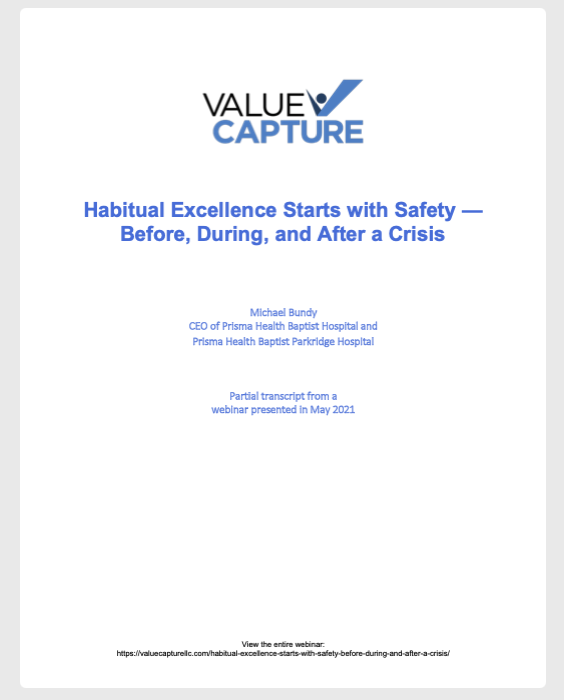 VALUE CAPTURE

Habitual Excellence Starts with Safety — Before, During, and After a Crisis

Michael Bundy
CEO of Prisma Health Baptist Hospital and
Prisma Health Baptist Parkridge Hospital

Partial transcript from a
webinar presented in May 2021

View the entire webinar:
https://valuecapturellc.com/habitual-excellence-starts-with-safety-before-during-and-after-a-crisis/